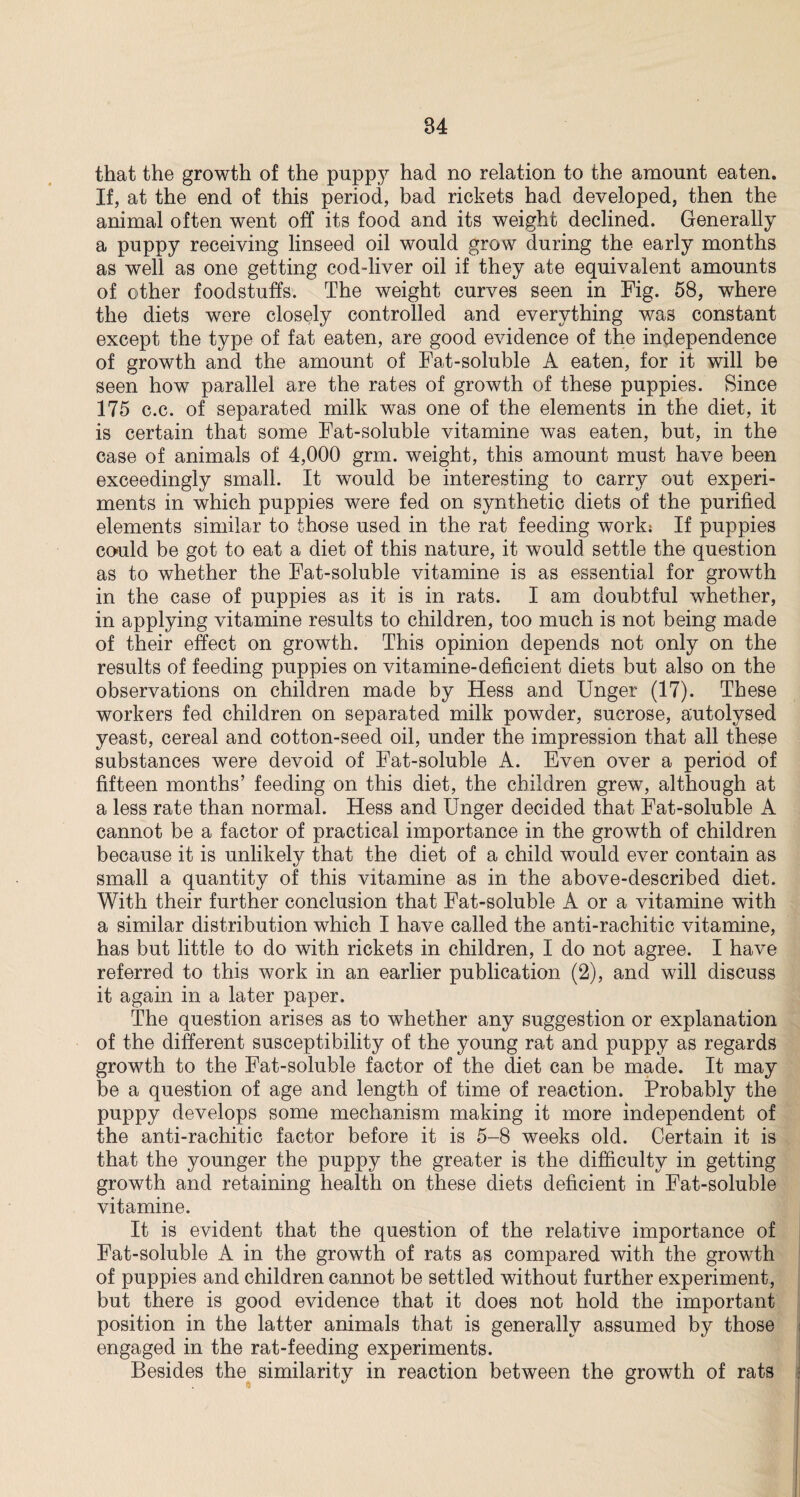 84

that the growth of the puppy had no relation to the amount eaten. If, at the end of this period, bad rickets had developed, then the animal often went off its food and its weight declined. Generally a puppy receiving linseed oil would grow during the early months as well as one getting cod-liver oil if they ate equivalent amounts of other foodstuffs. The weight curves seen in Fig. 58, where the diets were closely controlled and everything was constant except the type of fat eaten, are good evidence of the independence of growth and the amount of Fat-soluble A eaten, for it will be seen how parallel are the rates of growth of these puppies. Since 175 c.c. of separated milk was one of the elements in the diet, it is certain that some Fat-soluble vitamine was eaten, but, in the case of animals of 4,000 grm. weight, this amount must have been exceedingly small. It would be interesting to carry out experiments in which puppies were fed on synthetic diets of the purified elements similar to those used in the rat feeding work. If puppies could be got to eat a diet of this nature, it would settle the question as to whether the Fat-soluble vitamine is as essential for growth in the case of puppies as it is in rats. I am doubtful whether, in applying vitamine results to children, too much is not being made of their effect on growth. This opinion depends not only on the results of feeding puppies on vitamine-deficient diets but also on the observations on children made by Hess and Unger (17). These workers fed children on separated milk powder, sucrose, autolysed yeast, cereal and cotton-seed oil, under the impression that all these substances were devoid of Fat-soluble A. Even over a period of fifteen months' feeding on this diet, the children grew, although at a less rate than normal. Hess and Unger decided that Fat-soluble A cannot be a factor of practical importance in the growth of children because it is unlikely that the diet of a child would ever contain as small a quantity of this vitamine as in the above-described diet. With their further conclusion that Fat-soluble A or a vitamine with a similar distribution which I have called the anti-rachitic vitamine, has but little to do with rickets in children, I do not agree. I have referred to this work in an earlier publication (2), and will discuss it again in a later paper.

The question arises as to whether any suggestion or explanation of the different susceptibility of the young rat and puppy as regards growth to the Fat-soluble factor of the diet can be made. It may be a question of age and length of time of reaction. Probably the puppy develops some mechanism making it more independent of the anti-rachitic factor before it is 5–8 weeks old. Certain it is that the younger the puppy the greater is the difficulty in getting growth and retaining health on these diets deficient in Fat-soluble vitamine.

It is evident that the question of the relative importance of Fat-soluble A in the growth of rats as compared with the growth of puppies and children cannot be settled without further experiment, but there is good evidence that it does not hold the important position in the latter animals that is generally assumed by those engaged in the rat-feeding experiments.

Besides the similarity in reaction between the growth of rats